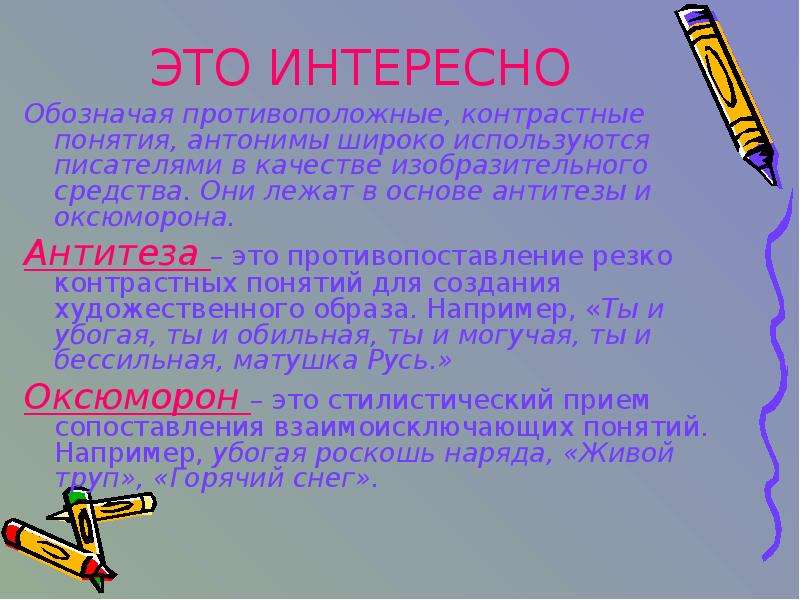 ЭТО ИНТЕРЕСНО

Обозначая противоположные, контрастные понятия, антонимы широко используются писателями в качестве изобразительного средства. Они лежат в основе антитезы и оксюморона.

Антитеза – это противопоставление резко контрастных понятий для создания художественного образа. Например, «Ты и убогая, ты и обильная, ты и могучая, ты и бессильная, матушка Русь.»

Оксюморон – это стилистический прием сопоставления взаимоисключающих понятий. Например, убогая роскошь наряда, «Живой труп», «Горячий снег».